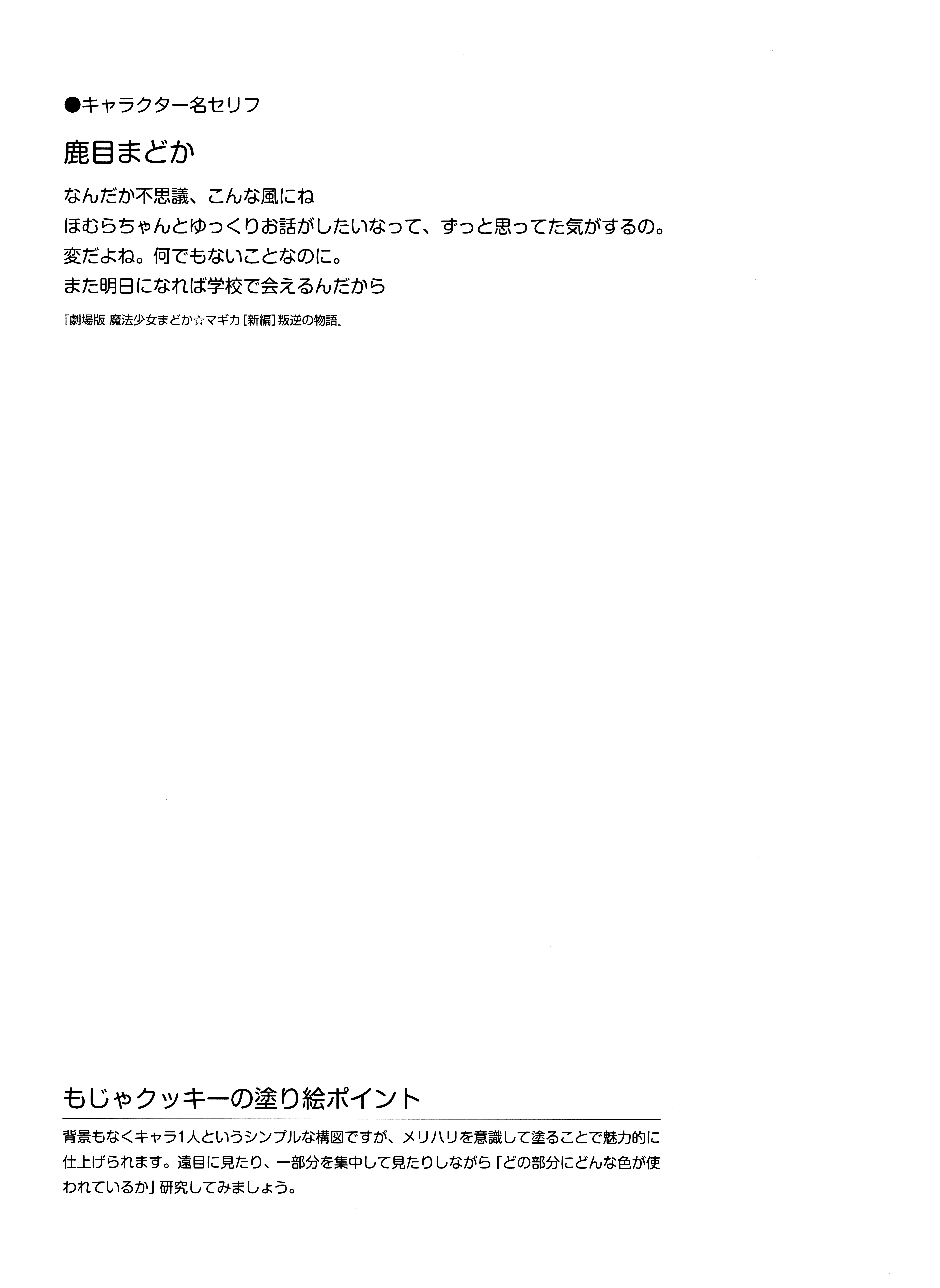 ●キャラクター名セリフ

鹿目まどか

なんだか不思議、こんな風にね
ほむらちゃんとゆっくりお話がしたいなって、ずっと思ってた気がするの。
変だよね。何でもないことなのに。
また明日になれば学校で会えるんだから

『劇場版 魔法少女まどか☆マギカ[新編]叛逆の物語』

もじゃクッキーの塗り絵ポイント

背景もなくキャラ1人というシンプルな構図ですが、メリハリを意識して塗ることで魅力的に仕上げられます。遠目に見たり、一部分を集中して見たりしながら「どの部分にどんな色が使われているか」研究してみましょう。